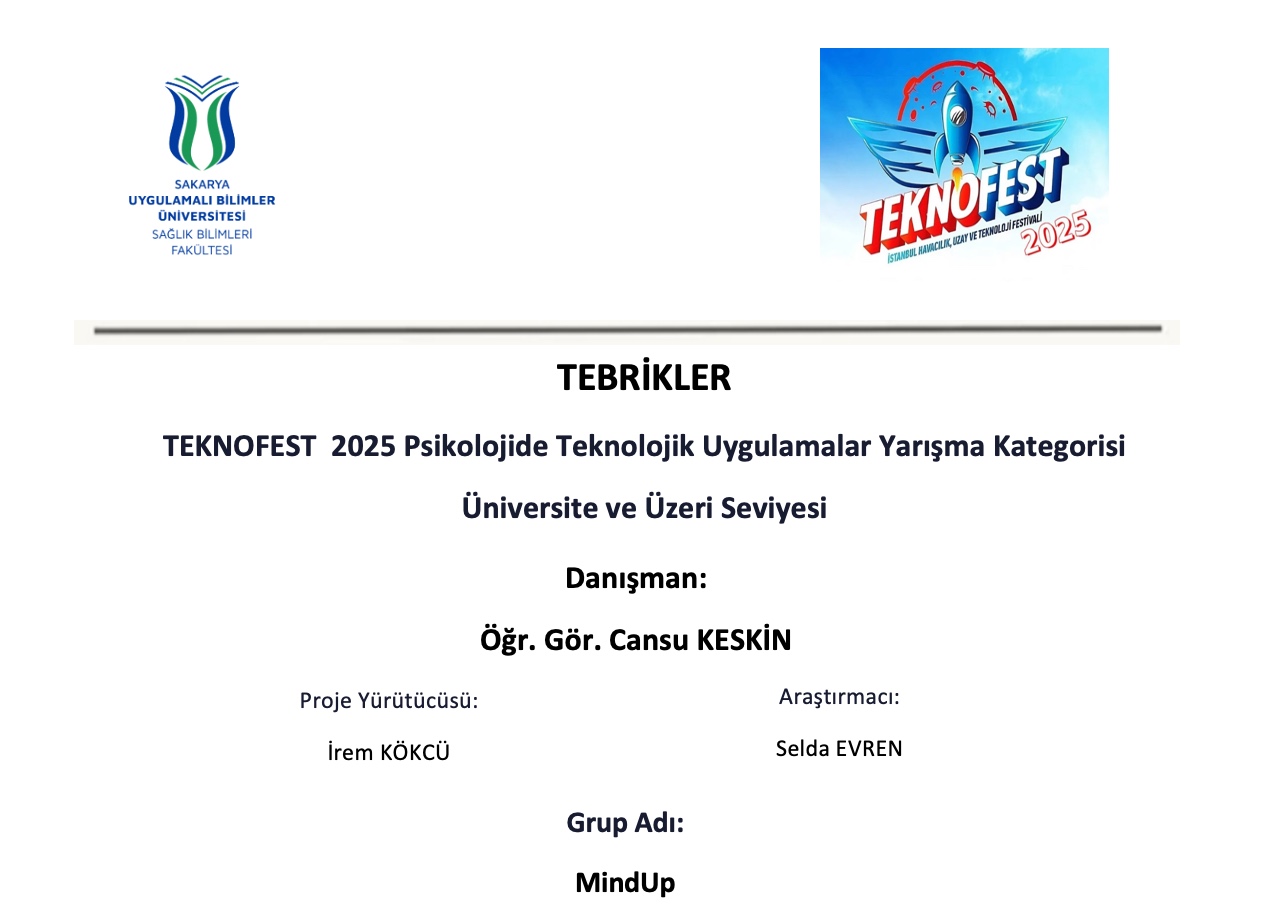 SAKARYA
UYGULAMALI BİLİMLER
ÜNİVERSİTESİ
SAĞLIK BİLİMLERİ
FAKÜLTESİ

TEKNOFEST
İSTANBUL HAVACILIK, UZAY VE TEKNOLOJİ FESTİVALİ
2025

TEBRİKLER

TEKNOFEST 2025 Psikolojide Teknolojik Uygulamalar Yarışma Kategorisi

Üniversite ve Üzeri Seviyesi

Danışman:

Öğr. Gör. Cansu KESKİN

Proje Yürütücüsü:

İrem KÖKCÜ

Araştırmacı:

Selda EVREN

Grup Adı:

MindUp